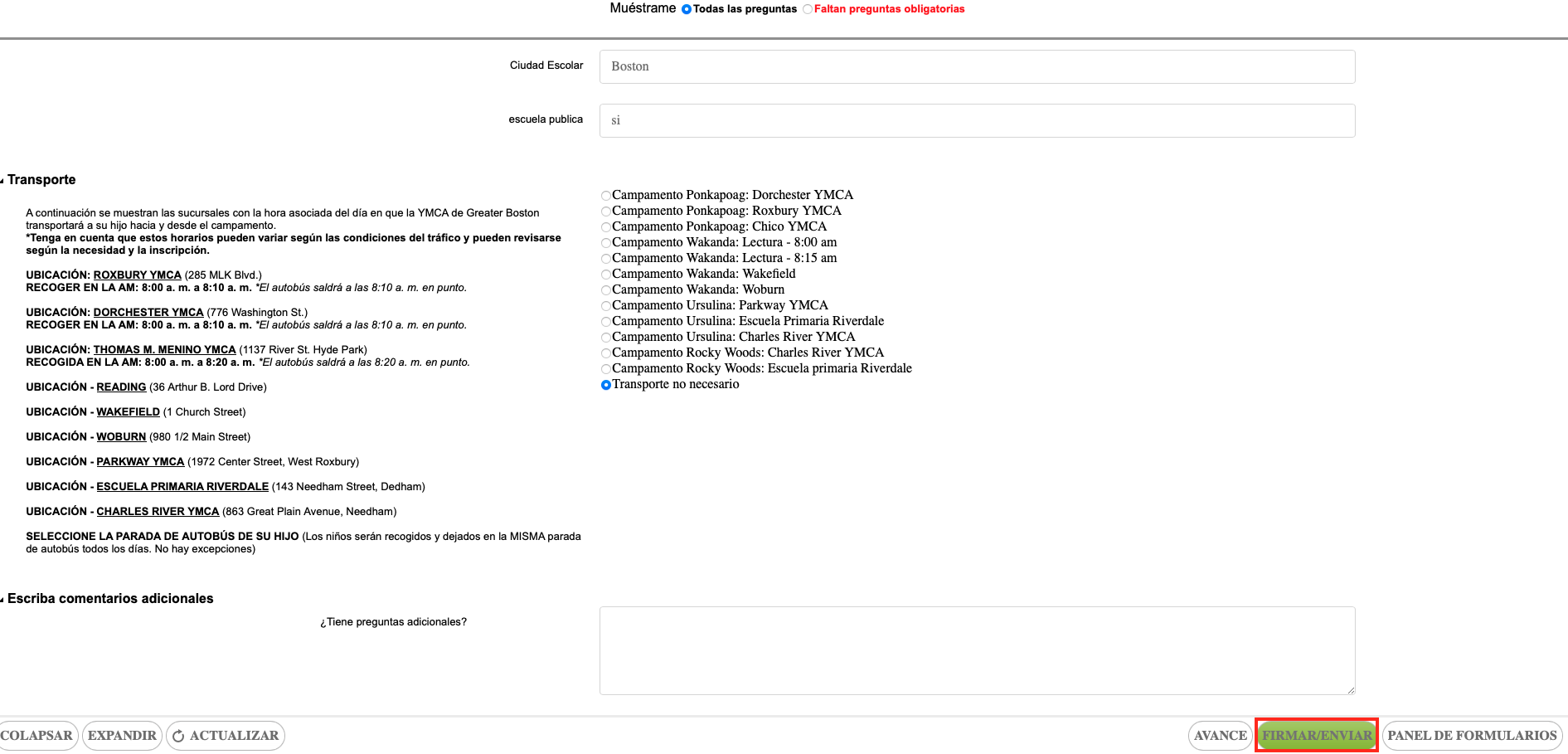 Muéstrame Todas las preguntas Faltan preguntas obligatorias

Ciudad Escolar
Boston

escuela publica
si

Transporte

A continuación se muestran las sucursales con la hora asociada del día en que la YMCA de Greater Boston transportará a su hijo hacia y desde el campamento.
*Tenga en cuenta que estos horarios pueden variar según las condiciones del tráfico y pueden revisarse según la necesidad y la inscripción.

UBICACIÓN: ROXBURY YMCA (285 MLK Blvd.)
RECOGER EN LA AM: 8:00 a. m. a 8:10 a. m. *El autobús saldrá a las 8:10 a. m. en punto.

UBICACIÓN: DORCHESTER YMCA (776 Washington St.)
RECOGER EN LA AM: 8:00 a. m. a 8:10 a. m. *El autobús saldrá a las 8:10 a. m. en punto.

UBICACIÓN: THOMAS M. MENINO YMCA (1137 River St. Hyde Park)
RECOGIDA EN LA AM: 8:00 a. m. a 8:20 a. m. *El autobús saldrá a las 8:20 a. m. en punto.

UBICACIÓN - READING (36 Arthur B. Lord Drive)

UBICACIÓN - WAKEFIELD (1 Church Street)

UBICACIÓN - WOBURN (980 1/2 Main Street)

UBICACIÓN - PARKWAY YMCA (1972 Center Street, West Roxbury)

UBICACIÓN - ESCUELA PRIMARIA RIVERDALE (143 Needham Street, Dedham)

UBICACIÓN - CHARLES RIVER YMCA (863 Great Plain Avenue, Needham)

SELECCIONE LA PARADA DE AUTOBÚS DE SU HIJO (Los niños serán recogidos y dejados en la MISMA parada de autobús todos los días. No hay excepciones)

Campamento Ponkapoag: Dorchester YMCA
Campamento Ponkapoag: Roxbury YMCA
Campamento Ponkapoag: Chico YMCA
Campamento Wakanda: Lectura - 8:00 am
Campamento Wakanda: Lectura - 8:15 am
Campamento Wakanda: Wakefield
Campamento Wakanda: Woburn
Campamento Ursulina: Parkway YMCA
Campamento Ursulina: Escuela Primaria Riverdale
Campamento Ursulina: Charles River YMCA
Campamento Rocky Woods: Charles River YMCA
Campamento Rocky Woods: Escuela primaria Riverdale
Transporte no necesario

Escriba comentarios adicionales

¿Tiene preguntas adicionales?

COLAPSAR EXPANDIR ACTUALIZAR AVANCE FIRMAR/ENVIAR PANEL DE FORMULARIOS